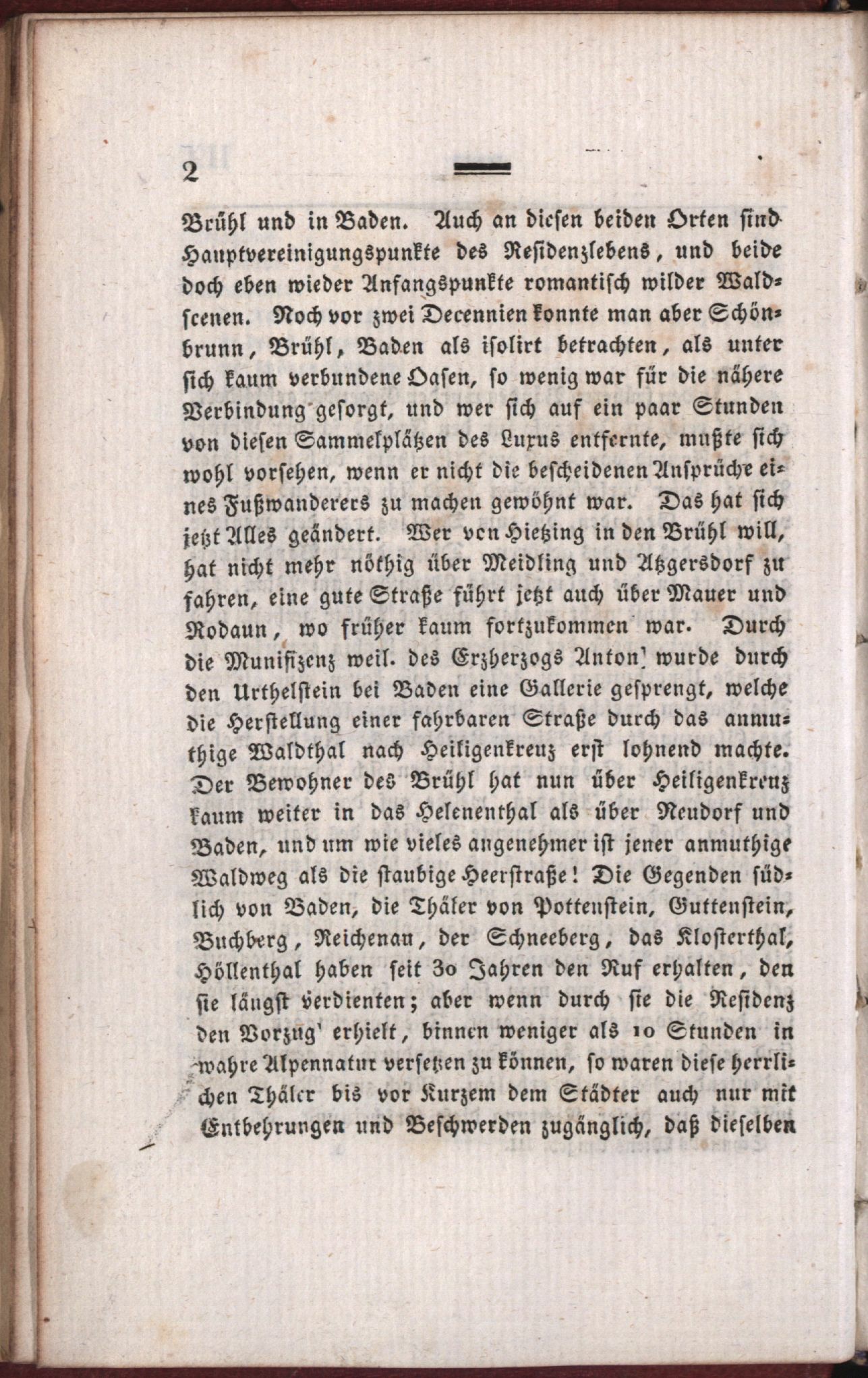 2

Brühl und in Baden. Auch an diesen beiden Orten sind Hauptvereinigungspunkte des Residenzlebens, und beide doch eben wieder Anfangspunkte romantisch wilder Waldscenen. Noch vor zwei Decennien konnte man aber Schönbrunn, Brühl, Baden als isolirt betrachten, als unter sich kaum verbundene Oasen, so wenig war für die nähere Verbindung gesorgt, und wer sich auf ein paar Stunden von diesen Sammelplätzen des Luxus entfernte, mußte sich wohl vorsehen, wenn er nicht die bescheidenen Ansprüche eines Fußwanderers zu machen gewöhnt war. Das hat sich jetzt Alles geändert. Wer von Hietzing in den Brühl will, hat nicht mehr nöthig über Meidling und Atzgersdorf zu fahren, eine gute Straße führt jetzt auch über Mauer und Rodaun, wo früher kaum fortzukommen war. Durch die Munifizenz weil. des Erzherzogs Anton wurde durch den Urthelstein bei Baden eine Gallerie gesprengt, welche die Herstellung einer fahrbaren Straße durch das anmuthige Waldthal nach Heiligenkreuz erst lohnend machte. Der Bewohner des Brühl hat nun über Heiligenkreuz kaum weiter in das Helenenthal als über Neudorf und Baden, und um wie vieles angenehmer ist jener anmuthige Waldweg als die staubige Heerstraße! Die Gegenden südlich von Baden, die Thäler von Pottenstein, Guttenstein, Buchberg, Reichenau, der Schneeberg, das Klosterthal, Höllenthal haben seit 30 Jahren den Ruf erhalten, den sie längst verdienten; aber wenn durch sie die Residenz den Vorzug erhielt, binnen weniger als 10 Stunden in wahre Alpennatur versetzen zu können, so waren diese herrlichen Thäler bis vor Kurzem dem Städter auch nur mit Entbehrungen und Beschwerden zugänglich, daß dieselben